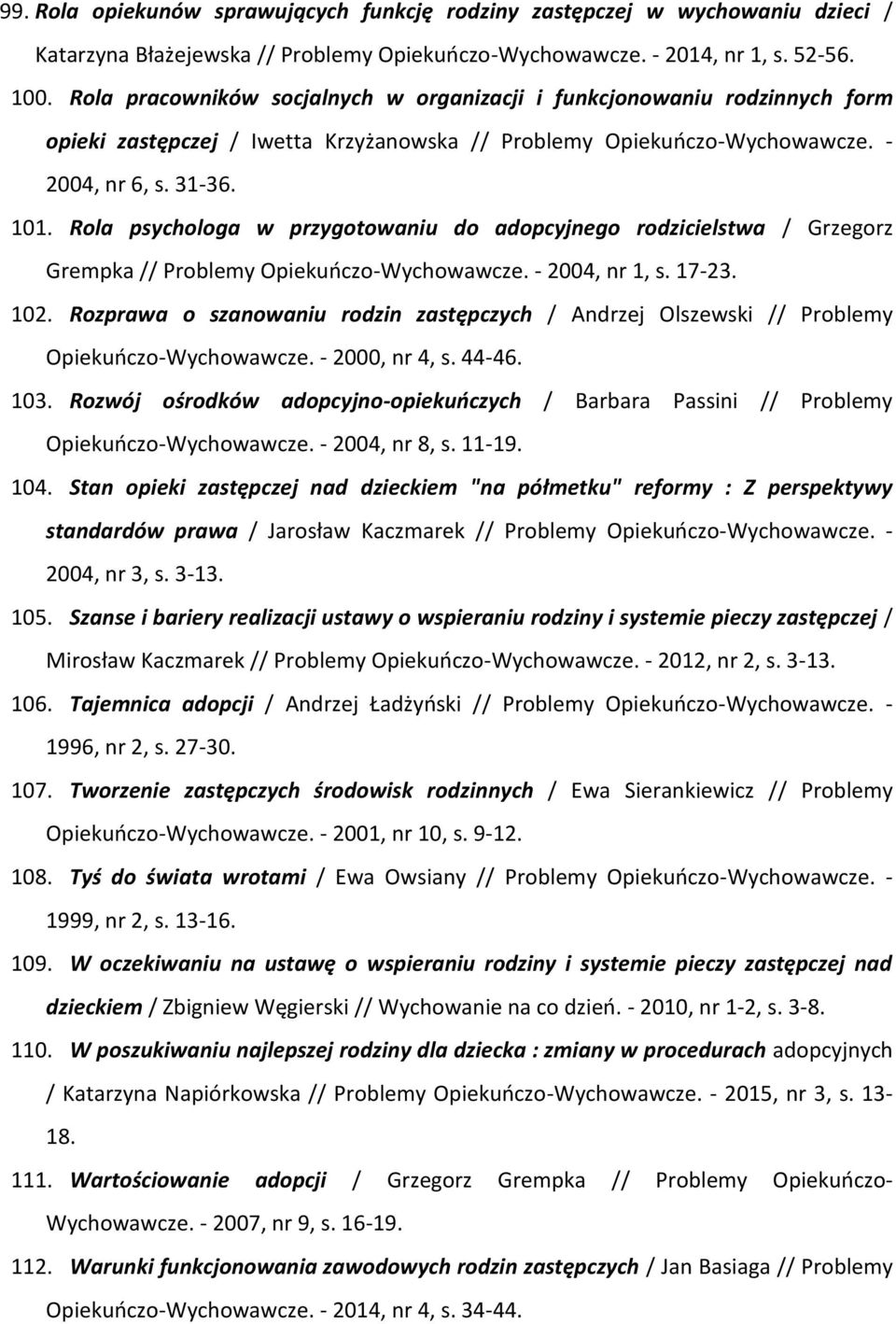 99. Rola opiekunów sprawujących funkcję rodziny zastępczej w wychowaniu dzieci / Katarzyna Błażejewska // Problemy Opiekuńczo-Wychowawcze. - 2014, nr 1, s. 52-56.

100. Rola pracowników socjalnych w organizacji i funkcjonowaniu rodzinnych form opieki zastępczej / Iwetta Krzyżanowska // Problemy Opiekuńczo-Wychowawcze. - 2004, nr 6, s. 31-36.

101. Rola psychologa w przygotowaniu do adopcyjnego rodzicielstwa / Grzegorz Grempka // Problemy Opiekuńczo-Wychowawcze. - 2004, nr 1, s. 17-23.

102. Rozprawa o szanowaniu rodzin zastępczych / Andrzej Olszewski // Problemy Opiekuńczo-Wychowawcze. - 2000, nr 4, s. 44-46.

103. Rozwój ośrodków adopcyjno-opiekuńczych / Barbara Passini // Problemy Opiekuńczo-Wychowawcze. - 2004, nr 8, s. 11-19.

104. Stan opieki zastępczej nad dzieckiem "na półmetku" reformy : Z perspektywy standardów prawa / Jarosław Kaczmarek // Problemy Opiekuńczo-Wychowawcze. - 2004, nr 3, s. 3-13.

105. Szanse i bariery realizacji ustawy o wspieraniu rodziny i systemie pieczy zastępczej / Mirosław Kaczmarek // Problemy Opiekuńczo-Wychowawcze. - 2012, nr 2, s. 3-13.

106. Tajemnica adopcji / Andrzej Ładżyński // Problemy Opiekuńczo-Wychowawcze. - 1996, nr 2, s. 27-30.

107. Tworzenie zastępczych środowisk rodzinnych / Ewa Sierankiewicz // Problemy Opiekuńczo-Wychowawcze. - 2001, nr 10, s. 9-12.

108. Tyś do świata wrotami / Ewa Owsiany // Problemy Opiekuńczo-Wychowawcze. - 1999, nr 2, s. 13-16.

109. W oczekiwaniu na ustawę o wspieraniu rodziny i systemie pieczy zastępczej nad dzieckiem / Zbigniew Węgierski // Wychowanie na co dzień. - 2010, nr 1-2, s. 3-8.

110. W poszukiwaniu najlepszej rodziny dla dziecka : zmiany w procedurach adopcyjnych / Katarzyna Napiórkowska // Problemy Opiekuńczo-Wychowawcze. - 2015, nr 3, s. 13-18.

111. Wartościowanie adopcji / Grzegorz Grempka // Problemy Opiekuńczo-Wychowawcze. - 2007, nr 9, s. 16-19.

112. Warunki funkcjonowania zawodowych rodzin zastępczych / Jan Basiaga // Problemy Opiekuńczo-Wychowawcze. - 2014, nr 4, s. 34-44.